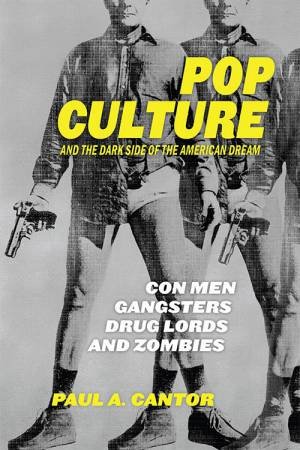 POP CULTURE

AND THE DARK SIDE OF THE AMERICAN DREAM

CON MEN GANGSTERS DRUG LORDS AND ZOMBIES

PAUL A. CANTOR